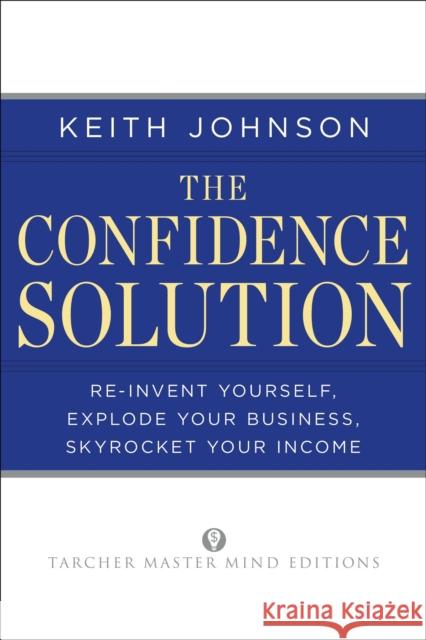 KEITH JOHNSON

THE CONFIDENCE SOLUTION

RE-INVENT YOURSELF, EXPLODE YOUR BUSINESS, SKYROCKET YOUR INCOME

$

TARCHER MASTER MIND EDITIONS